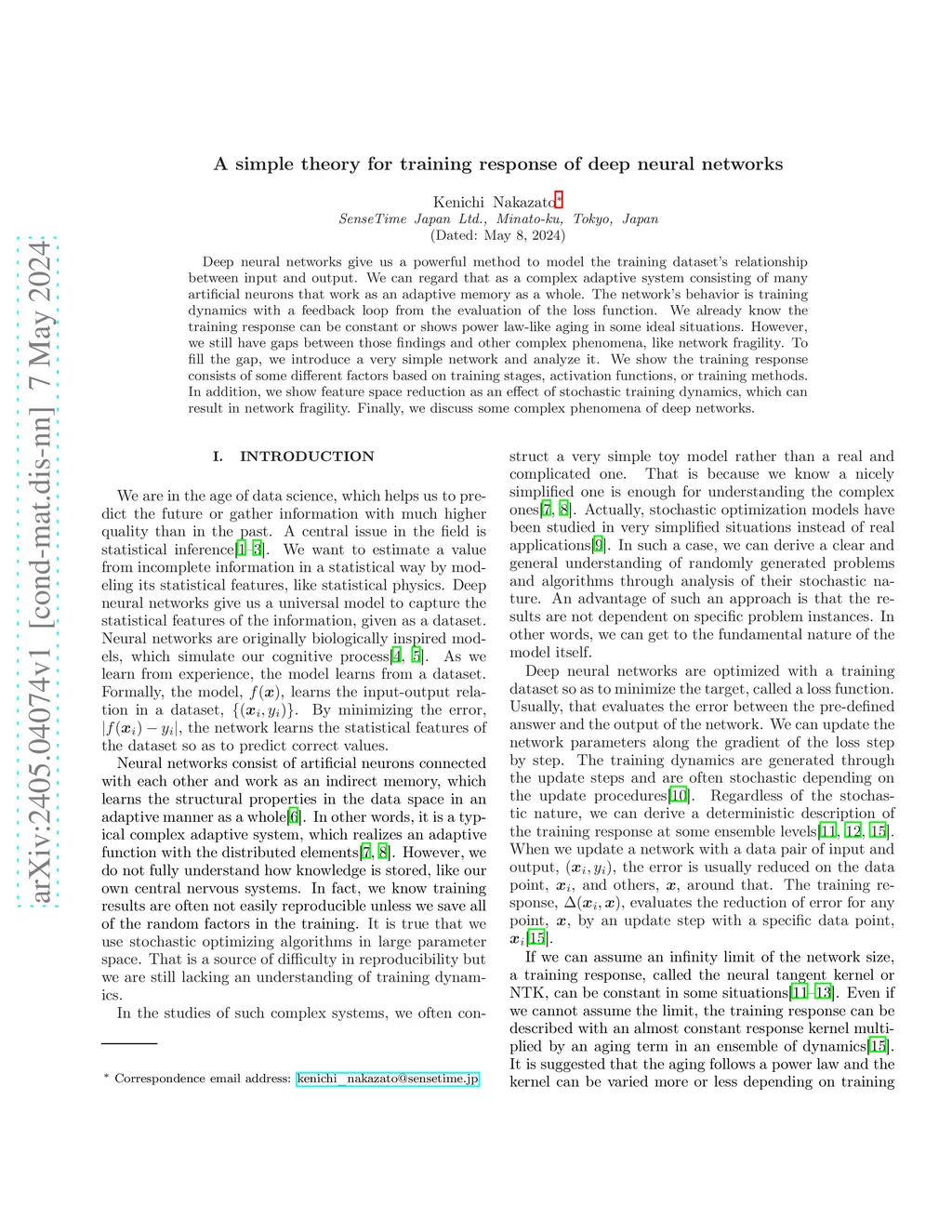 arXiv:2405.04074v1 [cond-mat.dis-nn] 7 May 2024

A simple theory for training response of deep neural networks

Kenichi Nakazato*
SenseTime Japan Ltd., Minato-ku, Tokyo, Japan
(Dated: May 8, 2024)

Deep neural networks give us a powerful method to model the training dataset's relationship between input and output. We can regard that as a complex adaptive system consisting of many artificial neurons that work as an adaptive memory as a whole. The network's behavior is training dynamics with a feedback loop from the evaluation of the loss function. We already know the training response can be constant or shows power law-like aging in some ideal situations. However, we still have gaps between those findings and other complex phenomena, like network fragility. To fill the gap, we introduce a very simple network and analyze it. We show the training response consists of some different factors based on training stages, activation functions, or training methods. In addition, we show feature space reduction as an effect of stochastic training dynamics, which can result in network fragility. Finally, we discuss some complex phenomena of deep networks.

I. INTRODUCTION

We are in the age of data science, which helps us to predict the future or gather information with much higher quality than in the past. A central issue in the field is statistical inference[1–3]. We want to estimate a value from incomplete information in a statistical way by modeling its statistical features, like statistical physics. Deep neural networks give us a universal model to capture the statistical features of the information, given as a dataset. Neural networks are originally biologically inspired models, which simulate our cognitive process[4, 5]. As we learn from experience, the model learns from a dataset. Formally, the model, $f(\boldsymbol{x})$, learns the input-output relation in a dataset, $\{(\boldsymbol{x}_i, y_i)\}$. By minimizing the error, $|f(\boldsymbol{x}_i) - y_i|$, the network learns the statistical features of the dataset so as to predict correct values.

Neural networks consist of artificial neurons connected with each other and work as an indirect memory, which learns the structural properties in the data space in an adaptive manner as a whole[6]. In other words, it is a typical complex adaptive system, which realizes an adaptive function with the distributed elements[7, 8]. However, we do not fully understand how knowledge is stored, like our own central nervous systems. In fact, we know training results are often not easily reproducible unless we save all of the random factors in the training. It is true that we use stochastic optimizing algorithms in large parameter space. That is a source of difficulty in reproducibility but we are still lacking an understanding of training dynamics.

In the studies of such complex systems, we often construct a very simple toy model rather than a real and complicated one. That is because we know a nicely simplified one is enough for understanding the complex ones[7, 8]. Actually, stochastic optimization models have been studied in very simplified situations instead of real applications[9]. In such a case, we can derive a clear and general understanding of randomly generated problems and algorithms through analysis of their stochastic nature. An advantage of such an approach is that the results are not dependent on specific problem instances. In other words, we can get to the fundamental nature of the model itself.

Deep neural networks are optimized with a training dataset so as to minimize the target, called a loss function. Usually, that evaluates the error between the pre-defined answer and the output of the network. We can update the network parameters along the gradient of the loss step by step. The training dynamics are generated through the update steps and are often stochastic depending on the update procedures[10]. Regardless of the stochastic nature, we can derive a deterministic description of the training response at some ensemble levels[11, 12, 15]. When we update a network with a data pair of input and output, $(\boldsymbol{x}_i, y_i)$, the error is usually reduced on the data point, $\boldsymbol{x}_i$, and others, $\boldsymbol{x}$, around that. The training response, $\Delta(\boldsymbol{x}_i, \boldsymbol{x})$, evaluates the reduction of error for any point, $\boldsymbol{x}$, by an update step with a specific data point, $\boldsymbol{x}_i$[15].

If we can assume an infinity limit of the network size, a training response, called the neural tangent kernel or NTK, can be constant in some situations[11–13]. Even if we cannot assume the limit, the training response can be described with an almost constant response kernel multiplied by an aging term in an ensemble of dynamics[15]. It is suggested that the aging follows a power law and the kernel can be varied more or less depending on training

* Correspondence email address: kenichi_nakazato@sensetime.jp